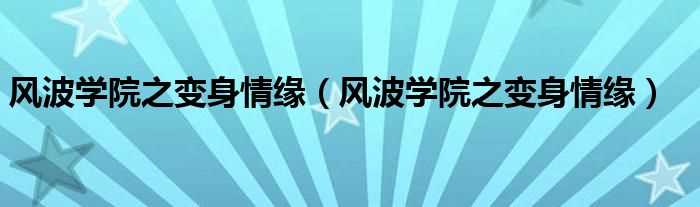 风波学院之变身情缘（风波学院之变身情缘）